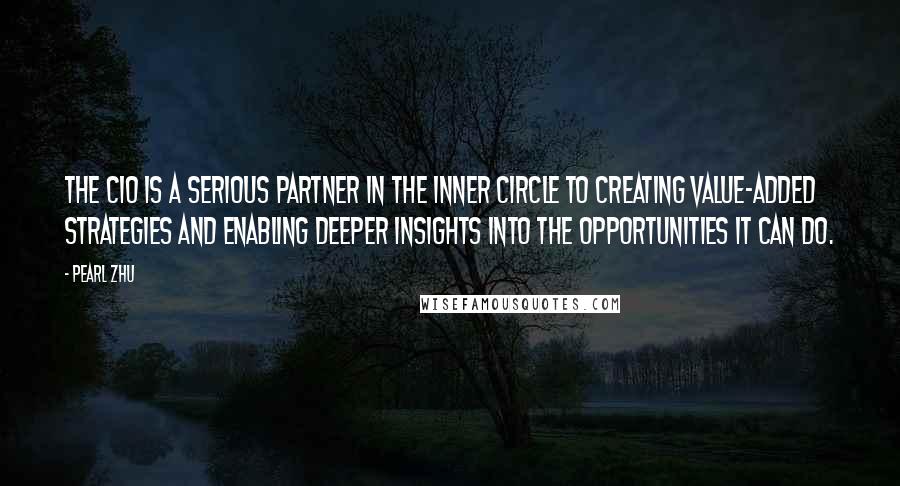 THE CIO IS A SERIOUS PARTNER IN THE INNER CIRCLE TO CREATING VALUE-ADDED STRATEGIES AND ENABLING DEEPER INSIGHTS INTO THE OPPORTUNITIES IT CAN DO.

- PEARL ZHU

WISEFAMOUSQUOTES.COM